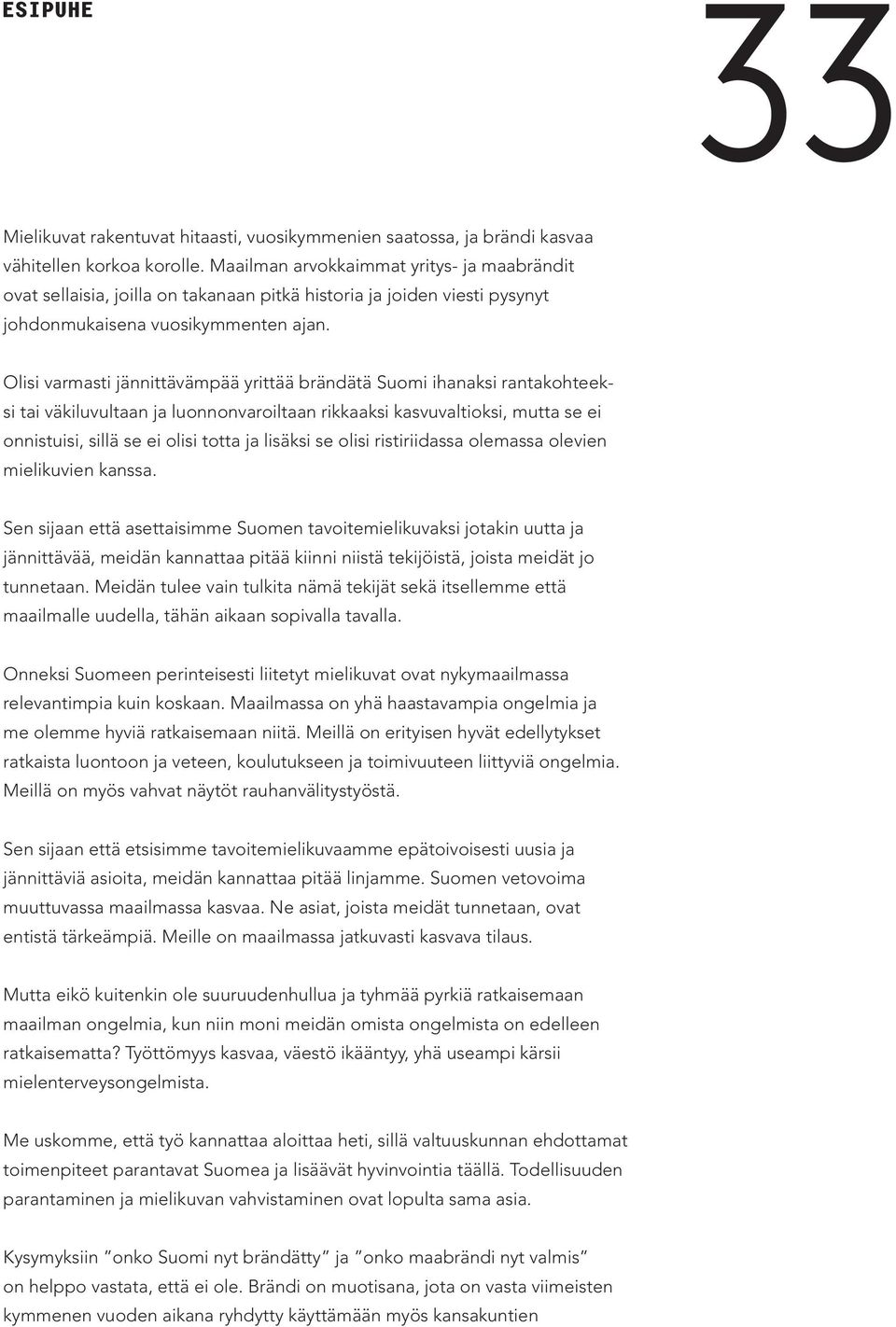 ESIPUHE

33

Mielikuvat rakentuvat hitaasti, vuosikymmenien saatossa, ja brändi kasvaa vähitellen korkoa korolle. Maailman arvokkaimmat yritys- ja maabrändit ovat sellaisia, joilla on takanaan pitkä historia ja joiden viesti pysynyt johdonmukaisena vuosikymmenten ajan.

Olisi varmasti jännittävämpää yrittää brändätä Suomi ihanaksi rantakohteeksi tai väkiluvultaan ja luonnonvaroiltaan rikkaaksi kasvuvaltioksi, mutta se ei onnistuisi, sillä se ei olisi totta ja lisäksi se olisi ristiriidassa olemassa olevien mielikuvien kanssa.

Sen sijaan että asettaisimme Suomen tavoitemielikuvaksi jotakin uutta ja jännittävää, meidän kannattaa pitää kiinni niistä tekijöistä, joista meidät jo tunnetaan. Meidän tulee vain tulkita nämä tekijät sekä itsellemme että maailmalle uudella, tähän aikaan sopivalla tavalla.

Onneksi Suomeen perinteisesti liitetyt mielikuvat ovat nykymaailmassa relevantimpia kuin koskaan. Maailmassa on yhä haastavampia ongelmia ja me olemme hyviä ratkaisemaan niitä. Meillä on erityisen hyvät edellytykset ratkaista luontoon ja veteen, koulutukseen ja toimivuuteen liittyviä ongelmia. Meillä on myös vahvat näytöt rauhanvälitystyöstä.

Sen sijaan että etsisimme tavoitemielikuvaamme epätoivoisesti uusia ja jännittäviä asioita, meidän kannattaa pitää linjamme. Suomen vetovoima muuttuvassa maailmassa kasvaa. Ne asiat, joista meidät tunnetaan, ovat entistä tärkeämpiä. Meille on maailmassa jatkuvasti kasvava tilaus.

Mutta eikö kuitenkin ole suuruudenhullua ja tyhmää pyrkiä ratkaisemaan maailman ongelmia, kun niin moni meidän omista ongelmista on edelleen ratkaisematta? Työttömyys kasvaa, väestö ikääntyy, yhä useampi kärsii mielenterveysongelmista.

Me uskomme, että työ kannattaa aloittaa heti, sillä valtuuskunnan ehdottamat toimenpiteet parantavat Suomea ja lisäävät hyvinvointia täällä. Todellisuuden parantaminen ja mielikuvan vahvistaminen ovat lopulta sama asia.

Kysymyksiin ”onko Suomi nyt brändätty” ja ”onko maabrändi nyt valmis” on helppo vastata, että ei ole. Brändi on muotisana, jota on vasta viimeisten kymmenen vuoden aikana ryhdytty käyttämään myös kansakuntien